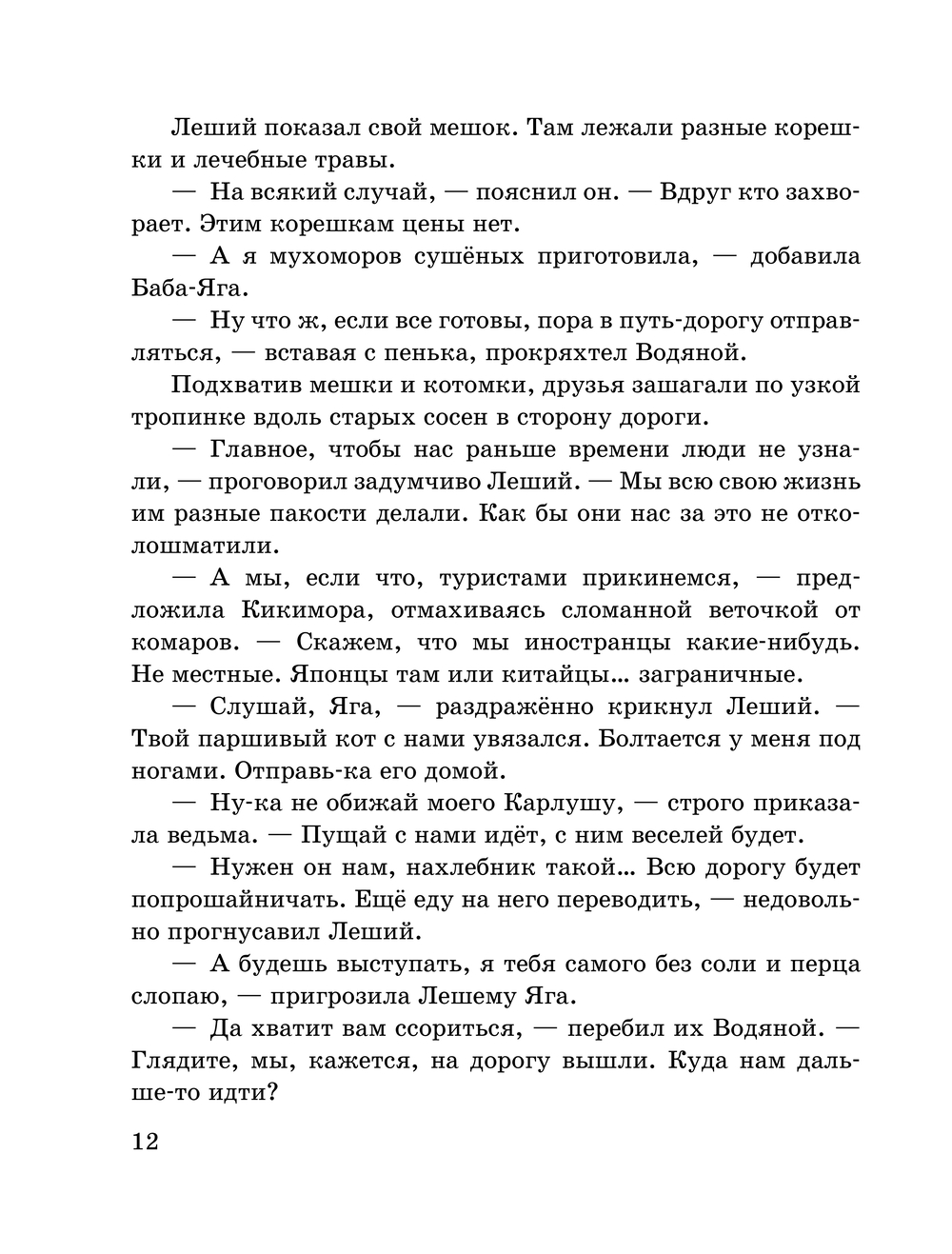 Леший показал свой мешок. Там лежали разные корешки и лечебные травы.

— На всякий случай, — пояснил он. — Вдруг кто захворает. Этим корешкам цены нет.

— А я мухоморов сушёных приготовила, — добавила Баба-Яга.

— Ну что ж, если все готовы, пора в путь-дорогу отправляться, — вставая с пенька, прокряхтел Водяной.

Подхватив мешки и котомки, друзья зашагали по узкой тропинке вдоль старых сосен в сторону дороги.

— Главное, чтобы нас раньше времени люди не узнали, — проговорил задумчиво Леший. — Мы всю свою жизнь им разные пакости делали. Как бы они нас за это не отколошматили.

— А мы, если что, туристами прикинемся, — предложила Кикимора, отмахиваясь сломанной веточкой от комаров. — Скажем, что мы иностранцы какие-нибудь. Не местные. Японцы там или китайцы... заграничные.

— Слушай, Яга, — раздражённо крикнул Леший. — Твой паршивый кот с нами увязался. Болтается у меня под ногами. Отправь-ка его домой.

— Ну-ка не обижай моего Карлушу, — строго приказала ведьма. — Пущай с нами идёт, с ним веселей будет.

— Нужен он нам, нахлебник такой... Всю дорогу будет попрошайничать. Ещё еду на него переводить, — недовольно прогнусавил Леший.

— А будешь выступать, я тебя самого без соли и перца слопаю, — пригрозила Лешему Яга.

— Да хватит вам ссориться, — перебил их Водяной. — Глядите, мы, кажется, на дорогу вышли. Куда нам дальше-то идти?

12